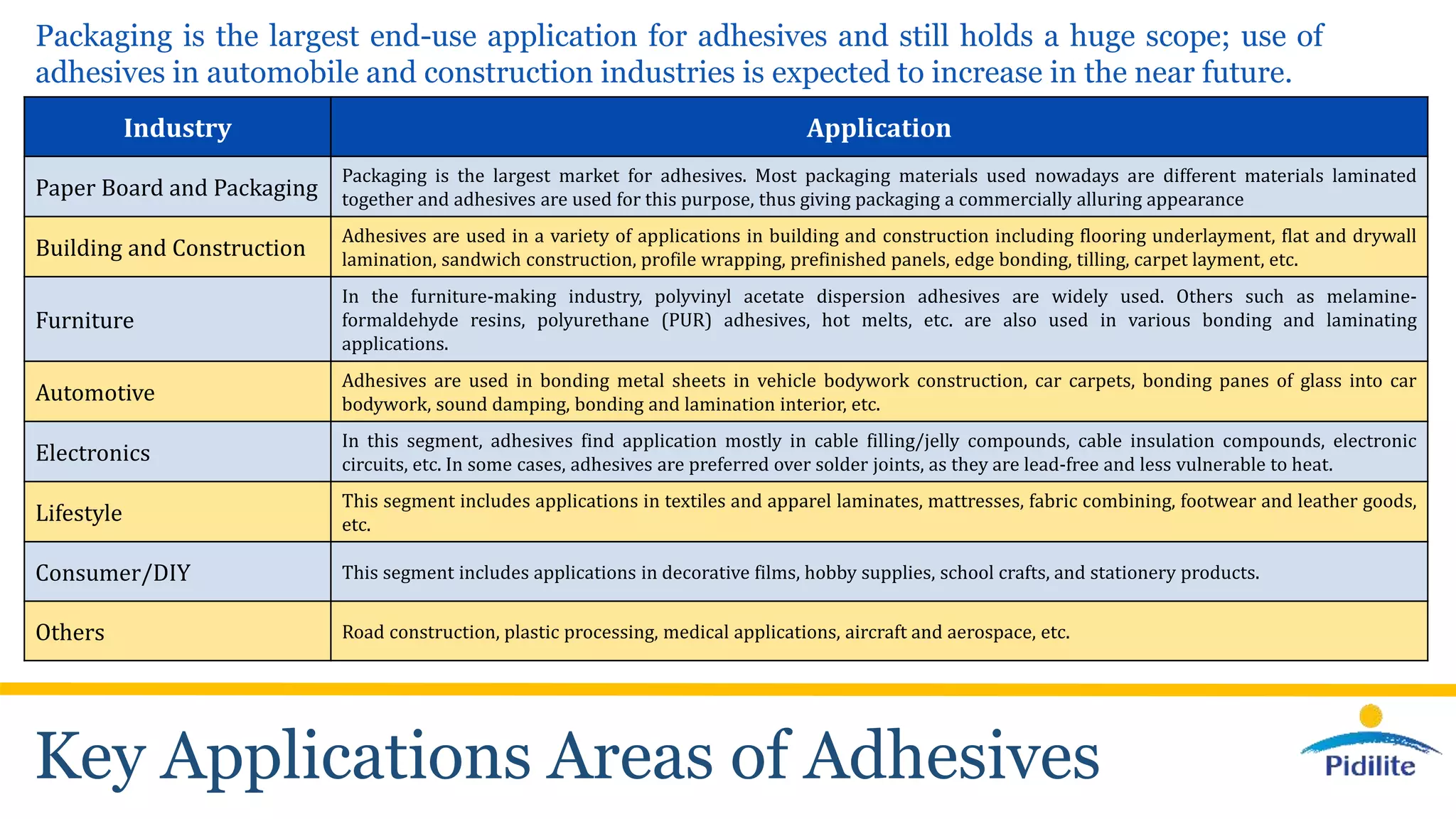 Packaging is the largest end-use application for adhesives and still holds a huge scope; use of adhesives in automobile and construction industries is expected to increase in the near future.

| Industry | Application |
|---|---|
| Paper Board and Packaging | Packaging is the largest market for adhesives. Most packaging materials used nowadays are different materials laminated together and adhesives are used for this purpose, thus giving packaging a commercially alluring appearance |
| Building and Construction | Adhesives are used in a variety of applications in building and construction including flooring underlayment, flat and drywall lamination, sandwich construction, profile wrapping, prefinished panels, edge bonding, tilling, carpet layment, etc. |
| Furniture | In the furniture-making industry, polyvinyl acetate dispersion adhesives are widely used. Others such as melamine-formaldehyde resins, polyurethane (PUR) adhesives, hot melts, etc. are also used in various bonding and laminating applications. |
| Automotive | Adhesives are used in bonding metal sheets in vehicle bodywork construction, car carpets, bonding panes of glass into car bodywork, sound damping, bonding and lamination interior, etc. |
| Electronics | In this segment, adhesives find application mostly in cable filling/jelly compounds, cable insulation compounds, electronic circuits, etc. In some cases, adhesives are preferred over solder joints, as they are lead-free and less vulnerable to heat. |
| Lifestyle | This segment includes applications in textiles and apparel laminates, mattresses, fabric combining, footwear and leather goods, etc. |
| Consumer/DIY | This segment includes applications in decorative films, hobby supplies, school crafts, and stationery products. |
| Others | Road construction, plastic processing, medical applications, aircraft and aerospace, etc. |

Key Applications Areas of Adhesives

Pidilite